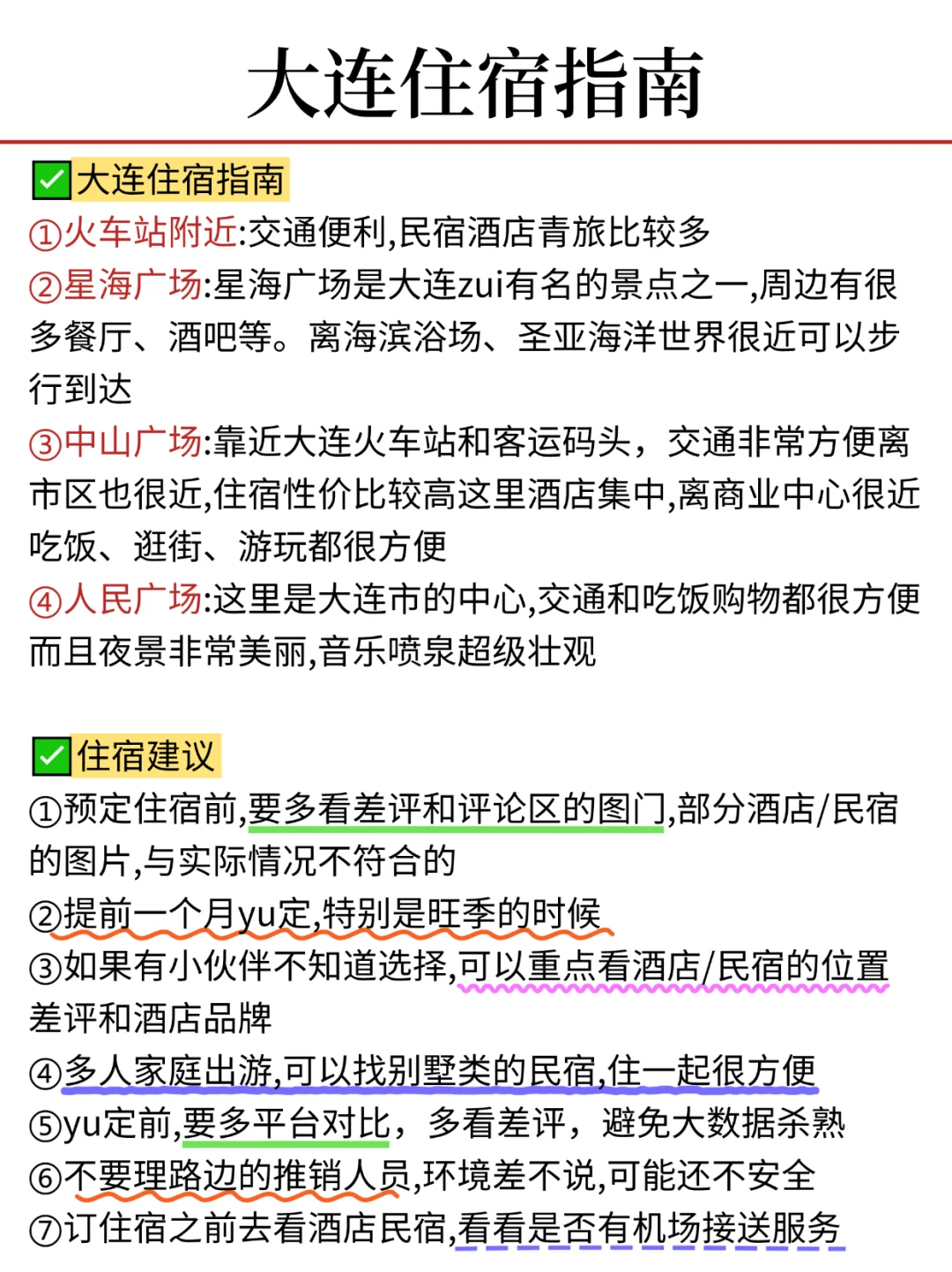 大连住宿指南

✅大连住宿指南
①火车站附近:交通便利,民宿酒店青旅比较多
②星海广场:星海广场是大连zui有名的景点之一,周边有很多餐厅、酒吧等。离海滨浴场、圣亚海洋世界很近可以步行到达
③中山广场:靠近大连火车站和客运码头，交通非常方便离市区也很近,住宿性价比较高这里酒店集中,离商业中心很近吃饭、逛街、游玩都很方便
④人民广场:这里是大连市的中心,交通和吃饭购物都很方便而且夜景非常美丽,音乐喷泉超级壮观

✅住宿建议
①预定住宿前,要多看差评和评论区的图门,部分酒店/民宿的图片,与实际情况不符合的
②提前一个月yu定,特别是旺季的时候
③如果有小伙伴不知道选择,可以重点看酒店/民宿的位置差评和酒店品牌
④多人家庭出游,可以找别墅类的民宿,住一起很方便
⑤yu定前,要多平台对比，多看差评，避免大数据杀熟
⑥不要理路边的推销人员,环境差不说,可能还不安全
⑦订住宿之前去看酒店民宿,看看是否有机场接送服务